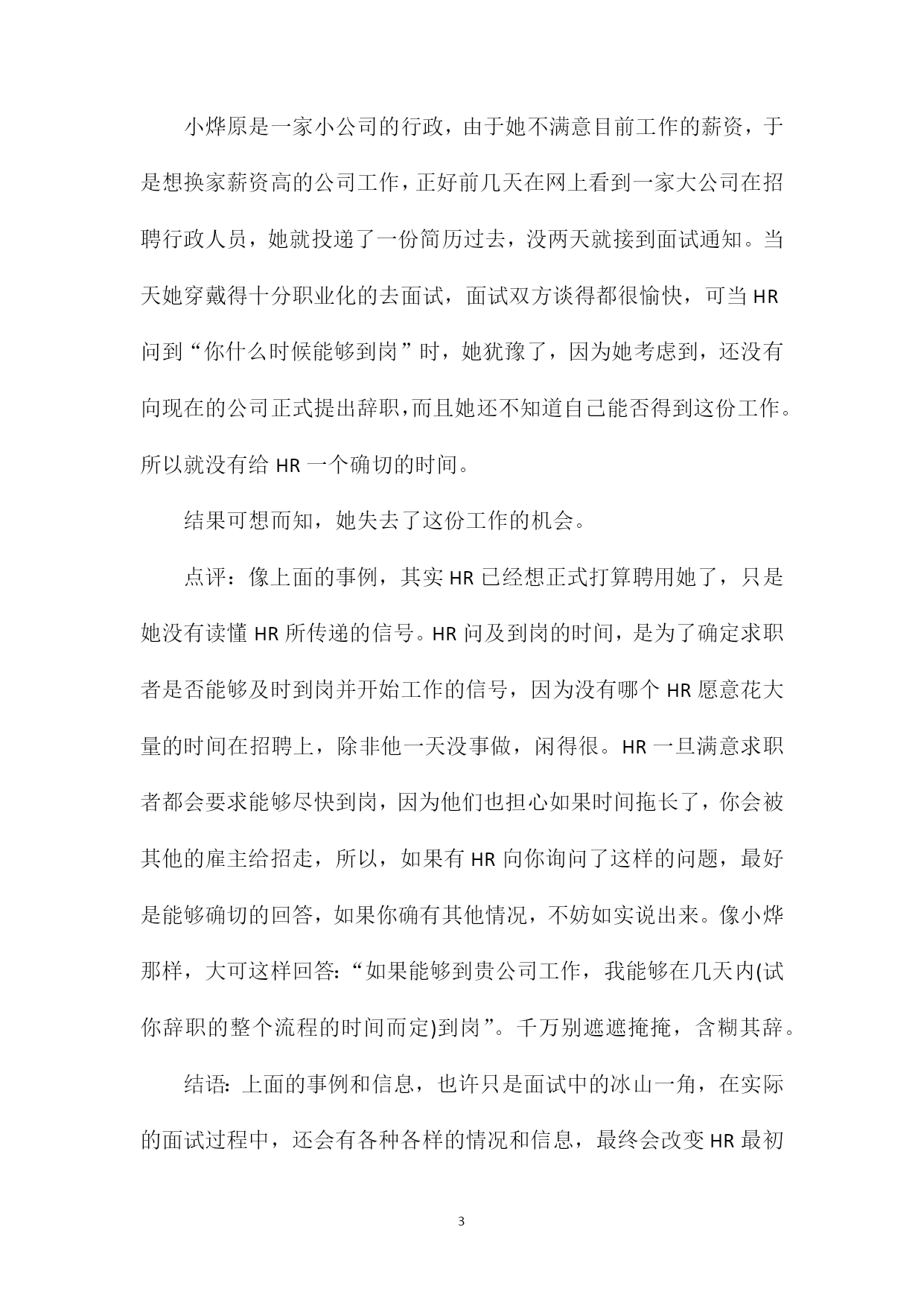 小烨原是一家小公司的行政，由于她不满意目前工作的薪资，于是想换家薪资高的公司工作，正好前几天在网上看到一家大公司在招聘行政人员，她就投递了一份简历过去，没两天就接到面试通知。当天她穿戴得十分职业化的去面试，面试双方谈得都很愉快，可当 HR 问到“你什么时候能够到岗”时，她犹豫了，因为她考虑到，还没有向现在的公司正式提出辞职，而且她还不知道自己能否得到这份工作。所以就没有给 HR 一个确切的时间。

结果可想而知，她失去了这份工作的机会。

点评：像上面的事例，其实 HR 已经想正式打算聘用她了，只是她没有读懂 HR 所传递的信号。HR 问及到岗的时间，是为了确定求职者是否能够及时到岗并开始工作的信号，因为没有哪个 HR 愿意花大量的时间在招聘上，除非他一天没事做，闲得很。HR 一旦满意求职者都会要求能够尽快到岗，因为他们也担心如果时间拖长了，你会被其他的雇主给招走，所以，如果有 HR 向你询问了这样的问题，最好是能够确切的回答，如果你确有其他情况，不妨如实说出来。像小烨那样，大可这样回答：“如果能够到贵公司工作，我能够在几天内(试你辞职的整个流程的时间而定)到岗”。千万别遮遮掩掩，含糊其辞。

结语：上面的事例和信息，也许只是面试中的冰山一角，在实际的面试过程中，还会有各种各样的情况和信息，最终会改变 HR 最初

3